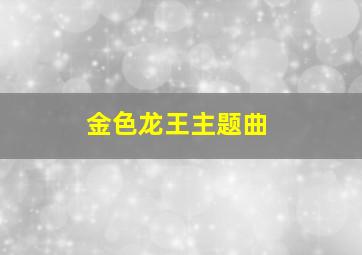 金色龙王主题曲